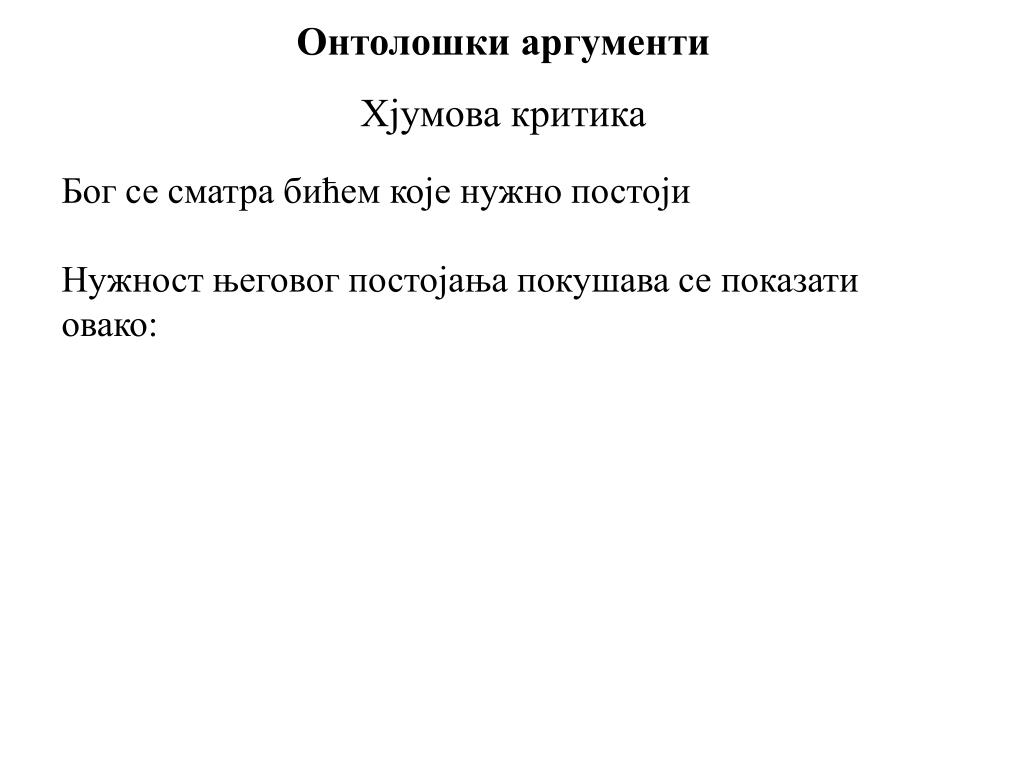 Онтолошки аргументи

Хјумова критика

Бог се сматра бићем које нужно постоји

Нужност његовог постојања покушава се показати овако: